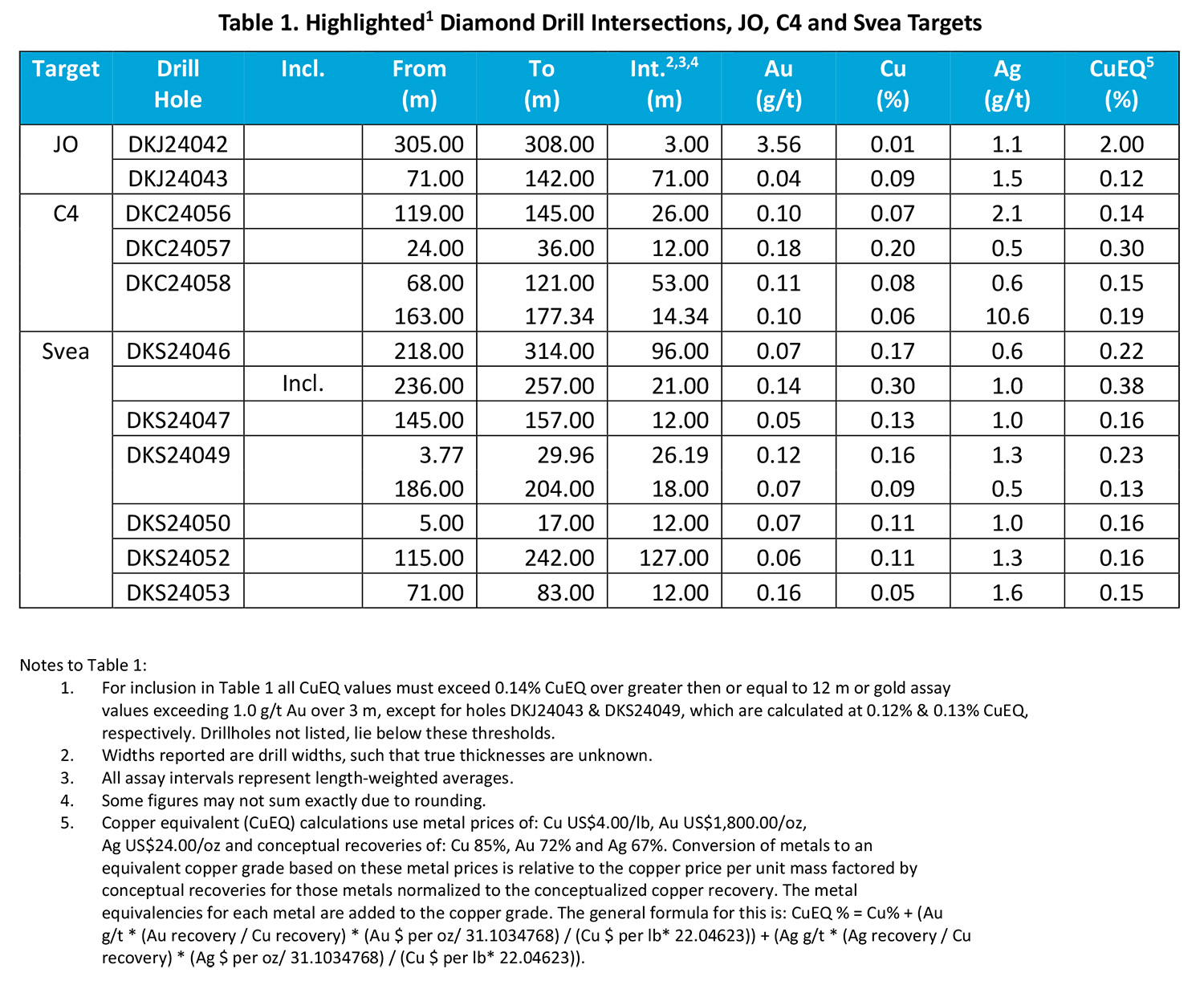 Table 1. Highlighted$^1$ Diamond Drill Intersections, JO, C4 and Svea Targets

| Target | Drill Hole | Incl. | From (m) | To (m) | Int.$^{2,3,4}$ (m) | Au (g/t) | Cu (%) | Ag (g/t) | CuEQ$^5$ (%) |
|---|---|---|---|---|---|---|---|---|---|
| JO | DKJ24042 | | 305.00 | 308.00 | 3.00 | 3.56 | 0.01 | 1.1 | 2.00 |
| | DKJ24043 | | 71.00 | 142.00 | 71.00 | 0.04 | 0.09 | 1.5 | 0.12 |
| C4 | DKC24056 | | 119.00 | 145.00 | 26.00 | 0.10 | 0.07 | 2.1 | 0.14 |
| | DKC24057 | | 24.00 | 36.00 | 12.00 | 0.18 | 0.20 | 0.5 | 0.30 |
| | DKC24058 | | 68.00 | 121.00 | 53.00 | 0.11 | 0.08 | 0.6 | 0.15 |
| | | | 163.00 | 177.34 | 14.34 | 0.10 | 0.06 | 10.6 | 0.19 |
| Svea | DKS24046 | | 218.00 | 314.00 | 96.00 | 0.07 | 0.17 | 0.6 | 0.22 |
| | | Incl. | 236.00 | 257.00 | 21.00 | 0.14 | 0.30 | 1.0 | 0.38 |
| | DKS24047 | | 145.00 | 157.00 | 12.00 | 0.05 | 0.13 | 1.0 | 0.16 |
| | DKS24049 | | 3.77 | 29.96 | 26.19 | 0.12 | 0.16 | 1.3 | 0.23 |
| | | | 186.00 | 204.00 | 18.00 | 0.07 | 0.09 | 0.5 | 0.13 |
| | DKS24050 | | 5.00 | 17.00 | 12.00 | 0.07 | 0.11 | 1.0 | 0.16 |
| | DKS24052 | | 115.00 | 242.00 | 127.00 | 0.06 | 0.11 | 1.3 | 0.16 |
| | DKS24053 | | 71.00 | 83.00 | 12.00 | 0.16 | 0.05 | 1.6 | 0.15 |

Notes to Table 1:
1. For inclusion in Table 1 all CuEQ values must exceed 0.14% CuEQ over greater then or equal to 12 m or gold assay values exceeding 1.0 g/t Au over 3 m, except for holes DKJ24043 & DKS24049, which are calculated at 0.12% & 0.13% CuEQ, respectively. Drillholes not listed, lie below these thresholds.
2. Widths reported are drill widths, such that true thicknesses are unknown.
3. All assay intervals represent length-weighted averages.
4. Some figures may not sum exactly due to rounding.
5. Copper equivalent (CuEQ) calculations use metal prices of: Cu US$4.00/lb, Au US$1,800.00/oz, Ag US$24.00/oz and conceptual recoveries of: Cu 85%, Au 72% and Ag 67%. Conversion of metals to an equivalent copper grade based on these metal prices is relative to the copper price per unit mass factored by conceptual recoveries for those metals normalized to the conceptualized copper recovery. The metal equivalencies for each metal are added to the copper grade. The general formula for this is: CuEQ % = Cu% + (Au g/t * (Au recovery / Cu recovery) * (Au $ per oz/ 31.1034768) / (Cu $ per lb* 22.04623)) + (Ag g/t * (Ag recovery / Cu recovery) * (Ag $ per oz/ 31.1034768) / (Cu $ per lb* 22.04623)).